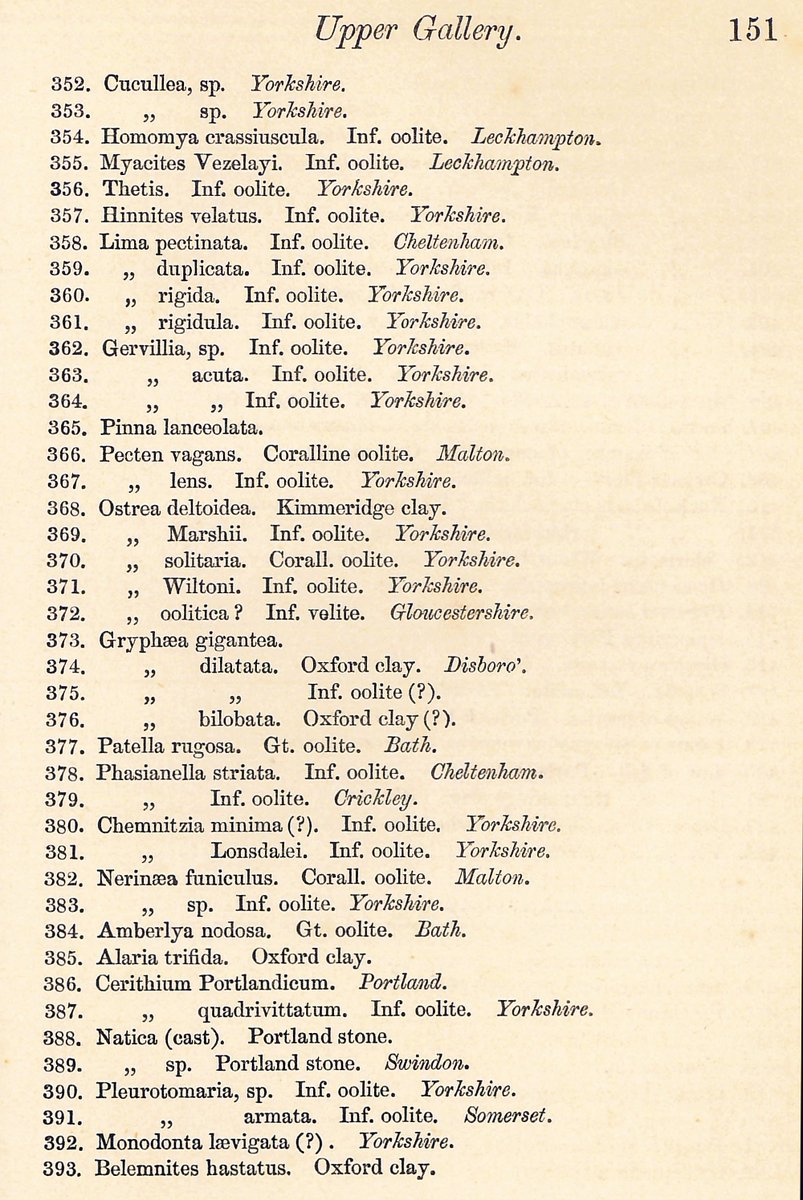 Upper Gallery. 151

352. Cucullea, sp. Yorkshire.
353. „ sp. Yorkshire.
354. Homomya crassiuscula. Inf. oolite. Leckhampton.
355. Myacites Vezelayi. Inf. oolite. Leckhampton.
356. Thetis. Inf. oolite. Yorkshire.
357. Hinnites velatus. Inf. oolite. Yorkshire.
358. Lima pectinata. Inf. oolite. Cheltenham.
359. „ duplicata. Inf. oolite. Yorkshire.
360. „ rigida. Inf. oolite. Yorkshire.
361. „ rigidula. Inf. oolite. Yorkshire.
362. Gervillia, sp. Inf. oolite. Yorkshire.
363. „ acuta. Inf. oolite. Yorkshire.
364. „ „ Inf. oolite. Yorkshire.
365. Pinna lanceolata.
366. Pecten vagans. Coralline oolite. Malton.
367. „ lens. Inf. oolite. Yorkshire.
368. Ostrea deltoidea. Kimmeridge clay.
369. „ Marshii. Inf. oolite. Yorkshire.
370. „ solitaria. Corall. oolite. Yorkshire.
371. „ Wiltoni. Inf. oolite. Yorkshire.
372. „ oolitica ? Inf. velite. Gloucestershire.
373. Gryphæa gigantea.
374. „ dilatata. Oxford clay. Disboro'.
375. „ „ Inf. oolite (?).
376. „ bilobata. Oxford clay (?).
377. Patella rugosa. Gt. oolite. Bath.
378. Phasianella striata. Inf. oolite. Cheltenham.
379. „ Inf. oolite. Crickley.
380. Chemnitzia minima (?). Inf. oolite. Yorkshire.
381. „ Lonsdalei. Inf. oolite. Yorkshire.
382. Nerinæa funiculus. Corall. oolite. Malton.
383. „ sp. Inf. oolite. Yorkshire.
384. Amberlya nodosa. Gt. oolite. Bath.
385. Alaria trifida. Oxford clay.
386. Cerithium Portlandicum. Portland.
387. „ quadrivittatum. Inf. oolite. Yorkshire.
388. Natica (cast). Portland stone.
389. „ sp. Portland stone. Swindon.
390. Pleurotomaria, sp. Inf. oolite. Yorkshire.
391. „ armata. Inf. oolite. Somerset.
392. Monodonta lævigata (?). Yorkshire.
393. Belemnites hastatus. Oxford clay.